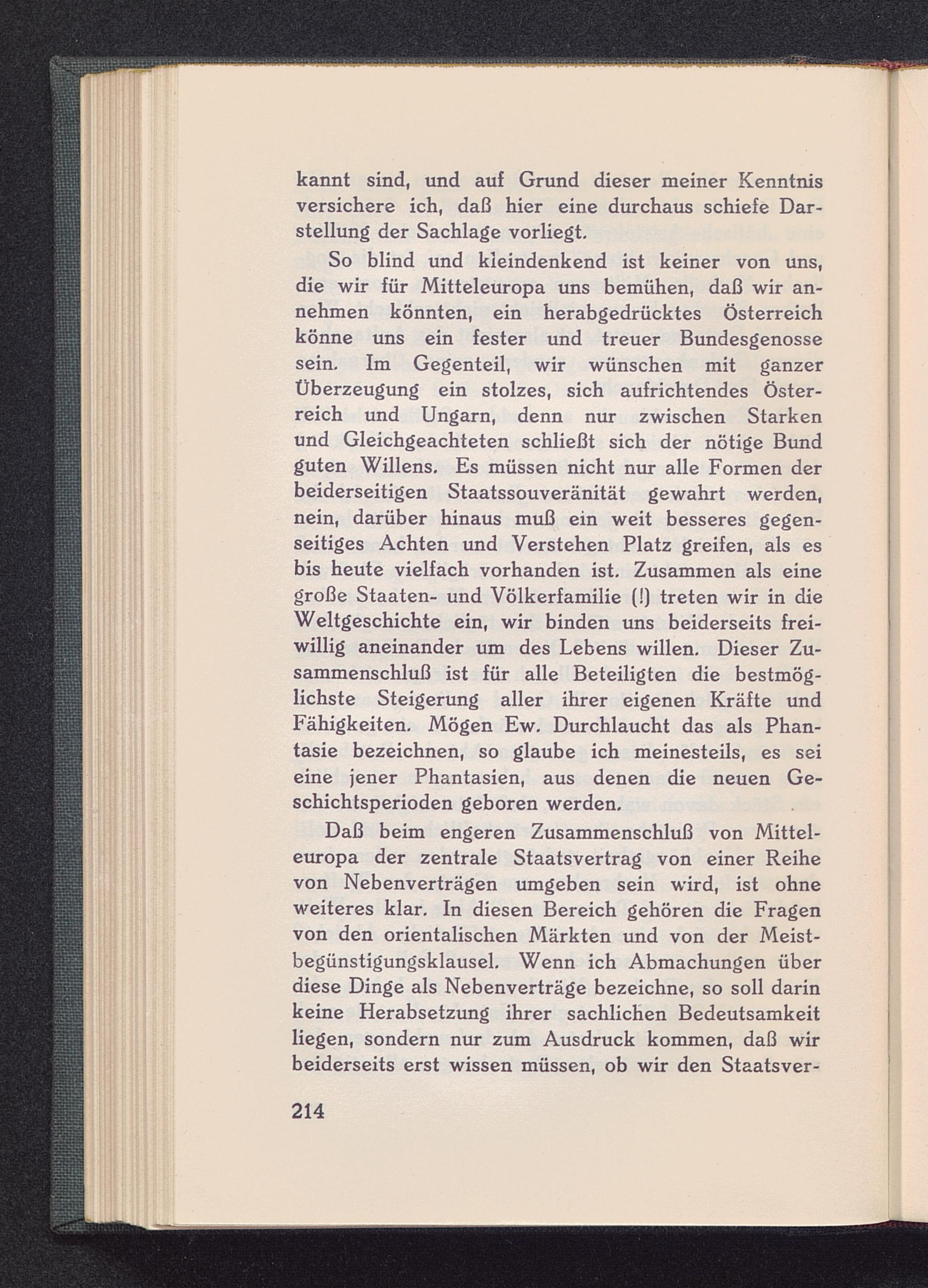 kannt sind, und auf Grund dieser meiner Kenntnis versichere ich, daß hier eine durchaus schiefe Darstellung der Sachlage vorliegt.

So blind und kleindenkend ist keiner von uns, die wir für Mitteleuropa uns bemühen, daß wir annehmen könnten, ein herabgedrücktes Österreich könne uns ein fester und treuer Bundesgenosse sein. Im Gegenteil, wir wünschen mit ganzer Überzeugung ein stolzes, sich aufrichtendes Österreich und Ungarn, denn nur zwischen Starken und Gleichgeachteten schließt sich der nötige Bund guten Willens. Es müssen nicht nur alle Formen der beiderseitigen Staatssouveränität gewahrt werden, nein, darüber hinaus muß ein weit besseres gegenseitiges Achten und Verstehen Platz greifen, als es bis heute vielfach vorhanden ist. Zusammen als eine große Staaten- und Völkerfamilie (!) treten wir in die Weltgeschichte ein, wir binden uns beiderseits freiwillig aneinander um des Lebens willen. Dieser Zusammenschluß ist für alle Beteiligten die bestmöglichste Steigerung aller ihrer eigenen Kräfte und Fähigkeiten. Mögen Ew. Durchlaucht das als Phantasie bezeichnen, so glaube ich meinesteils, es sei eine jener Phantasien, aus denen die neuen Geschichtsperioden geboren werden.

Daß beim engeren Zusammenschluß von Mitteleuropa der zentrale Staatsvertrag von einer Reihe von Nebenverträgen umgeben sein wird, ist ohne weiteres klar. In diesen Bereich gehören die Fragen von den orientalischen Märkten und von der Meistbegünstigungsklausel. Wenn ich Abmachungen über diese Dinge als Nebenverträge bezeichne, so soll darin keine Herabsetzung ihrer sachlichen Bedeutsamkeit liegen, sondern nur zum Ausdruck kommen, daß wir beiderseits erst wissen müssen, ob wir den Staatsver-

214